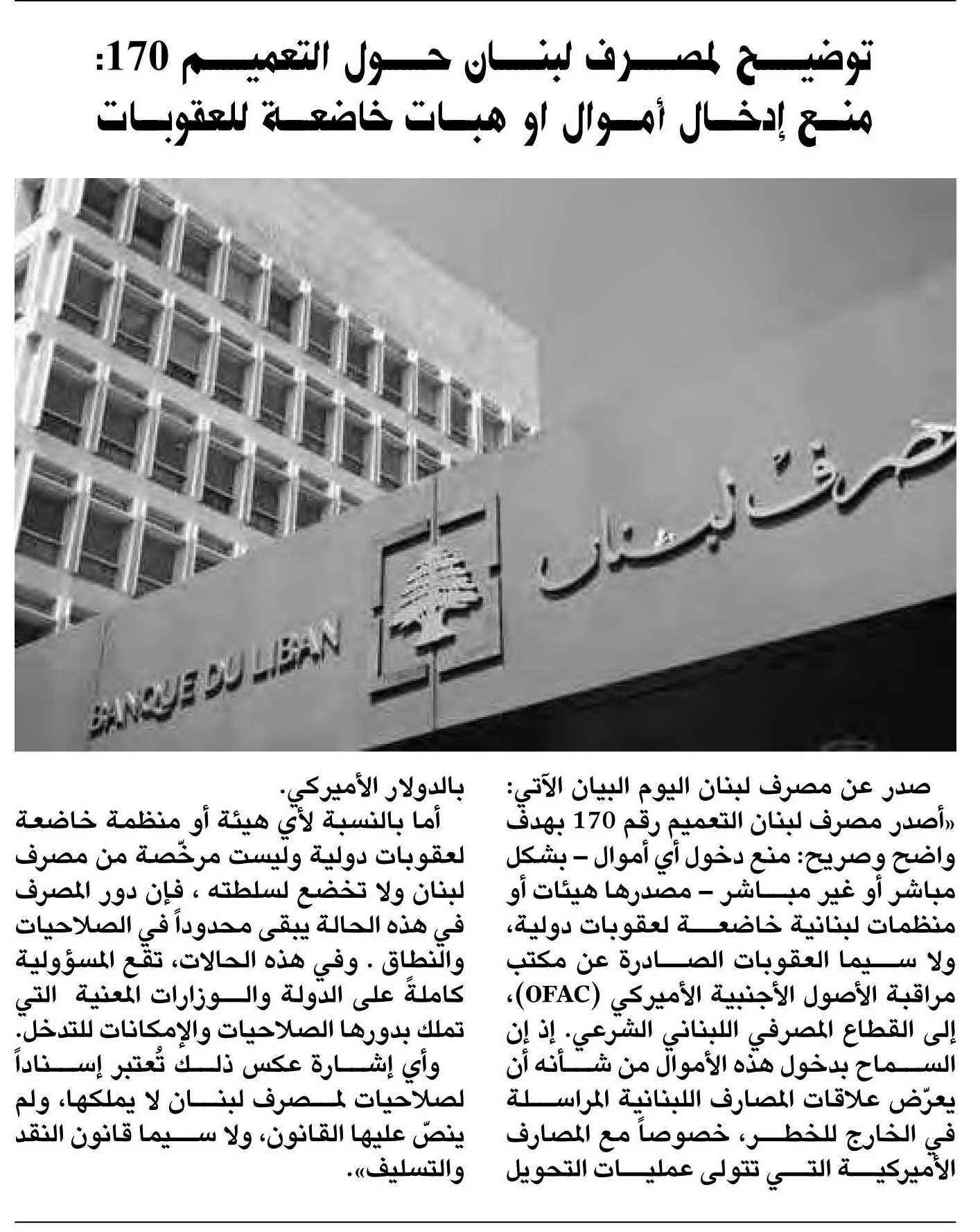 توضيح لمصرف لبنان حول التعميم 170:
منع إدخال أموال او هبات خاضعة للعقوبات

مصرف لبنان

BANQUE DU LIBAN

صدر عن مصرف لبنان اليوم البيان الآتي:
«أصدر مصرف لبنان التعميم رقم 170 بهدف واضح وصريح: منع دخول أي أموال – بشكل مباشر أو غير مباشر – مصدرها هيئات أو منظمات لبنانية خاضعة لعقوبات دولية، ولا سيما العقوبات الصادرة عن مكتب مراقبة الأصول الأجنبية الأميركي (OFAC)، إلى القطاع المصرفي اللبناني الشرعي. إذ إن السماح بدخول هذه الأموال من شأنه أن يعرّض علاقات المصارف اللبنانية المراسلة في الخارج للخطر، خصوصاً مع المصارف الأميركية التي تتولى عمليات التحويل بالدولار الأميركي.

أما بالنسبة لأي هيئة أو منظمة خاضعة لعقوبات دولية وليست مرخّصة من مصرف لبنان ولا تخضع لسلطته ، فإن دور المصرف في هذه الحالة يبقى محدوداً في الصلاحيات والنطاق . وفي هذه الحالات، تقع المسؤولية كاملةً على الدولة والوزارات المعنية التي تملك بدورها الصلاحيات والإمكانات للتدخل.

وأي إشارة عكس ذلك تُعتبر إسناداً لصلاحيات لمصرف لبنان لا يملكها، ولم ينصّ عليها القانون، ولا سيما قانون النقد والتسليف».